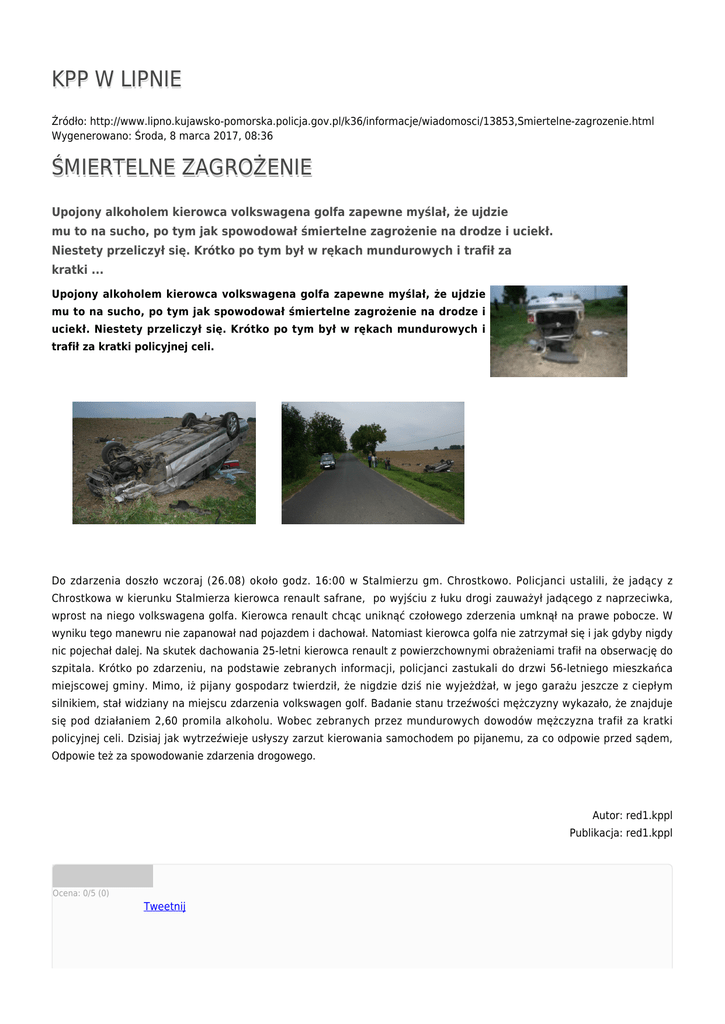 KPP W LIPNIE

Źródło: http://www.lipno.kujawsko-pomorska.policja.gov.pl/k36/informacje/wiadomosci/13853,Smiertelne-zagrozenie.html
Wygenerowano: Środa, 8 marca 2017, 08:36

ŚMIERTELNE ZAGROŻENIE

Upojony alkoholem kierowca volkswagena golfa zapewne myślał, że ujdzie mu to na sucho, po tym jak spowodował śmiertelne zagrożenie na drodze i uciekł. Niestety przeliczył się. Krótko po tym był w rękach mundurowych i trafił za kratki ...

Upojony alkoholem kierowca volkswagena golfa zapewne myślał, że ujdzie mu to na sucho, po tym jak spowodował śmiertelne zagrożenie na drodze i uciekł. Niestety przeliczył się. Krótko po tym był w rękach mundurowych i trafił za kratki policyjnej celi.

Do zdarzenia doszło wczoraj (26.08) około godz. 16:00 w Stalmierzu gm. Chrostkowo. Policjanci ustalili, że jadący z Chrostkowa w kierunku Stalmierza kierowca renault safrane, po wyjściu z łuku drogi zauważył jadącego z naprzeciwka, wprost na niego volkswagena golfa. Kierowca renault chcąc uniknąć czołowego zderzenia umknął na prawe pobocze. W wyniku tego manewru nie zapanował nad pojazdem i dachował. Natomiast kierowca golfa nie zatrzymał się i jak gdyby nigdy nic pojechał dalej. Na skutek dachowania 25-letni kierowca renault z powierzchownymi obrażeniami trafił na obserwację do szpitala. Krótko po zdarzeniu, na podstawie zebranych informacji, policjanci zastukali do drzwi 56-letniego mieszkańca miejscowej gminy. Mimo, iż pijany gospodarz twierdził, że nigdzie dziś nie wyjeżdżał, w jego garażu jeszcze z ciepłym silnikiem, stał widziany na miejscu zdarzenia volkswagen golf. Badanie stanu trzeźwości mężczyzny wykazało, że znajduje się pod działaniem 2,60 promila alkoholu. Wobec zebranych przez mundurowych dowodów mężczyzna trafił za kratki policyjnej celi. Dzisiaj jak wytrzeźwieje usłyszy zarzut kierowania samochodem po pijanemu, za co odpowie przed sądem, Odpowie też za spowodowanie zdarzenia drogowego.

Autor: red1.kppl
Publikacja: red1.kppl

Ocena: 0/5 (0)
Tweetnij